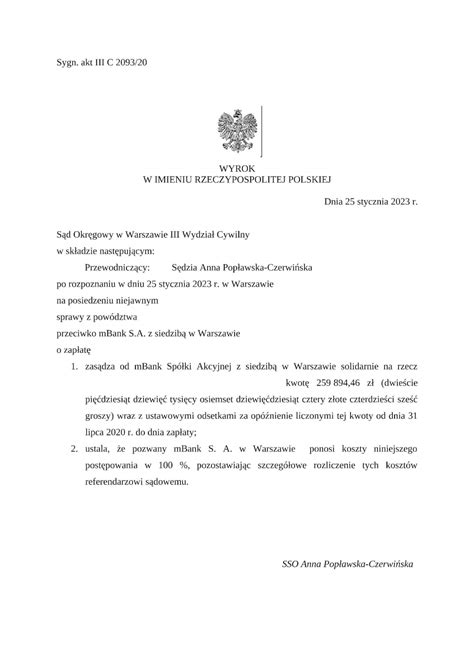 Sygn. akt III C 2093/20

WYROK
W IMIENIU RZECZYPOSPOLITEJ POLSKIEJ

Dnia 25 stycznia 2023 r.

Sąd Okręgowy w Warszawie III Wydział Cywilny
w składzie następującym:
Przewodniczący: Sędzia Anna Popławska-Czerwińska
po rozpoznaniu w dniu 25 stycznia 2023 r. w Warszawie
na posiedzeniu niejawnym
sprawy z powództwa
przeciwko mBank S.A. z siedzibą w Warszawie
o zapłatę

1. zasądza od mBank Spółki Akcyjnej z siedzibą w Warszawie solidarnie na rzecz kwotę 259 894,46 zł (dwieście pięćdziesiąt dziewięć tysięcy osiemset dziewięćdziesiąt cztery złote czterdzieści sześć groszy) wraz z ustawowymi odsetkami za opóźnienie liczonymi tej kwoty od dnia 31 lipca 2020 r. do dnia zapłaty;
2. ustala, że pozwany mBank S. A. w Warszawie ponosi koszty niniejszego postępowania w 100 %, pozostawiając szczegółowe rozliczenie tych kosztów referendarzowi sądowemu.

SSO Anna Popławska-Czerwińska